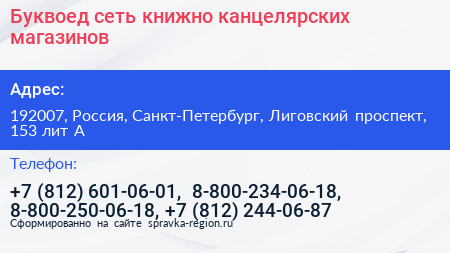 Буквоед сеть книжно канцелярских магазинов

Адрес:

192007, Россия, Санкт-Петербург, Лиговский проспект, 153 лит А

Телефон:

+7 (812) 601-06-01, 8-800-234-06-18, 8-800-250-06-18, +7 (812) 244-06-87

Сформированно на сайте spravka-region.ru